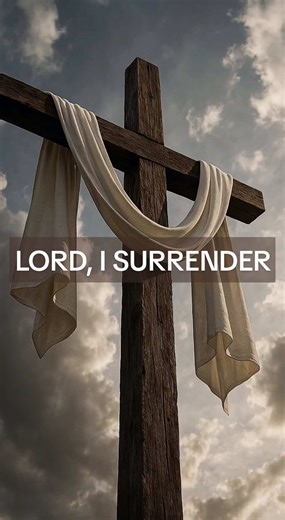 LORD, I SURRENDER